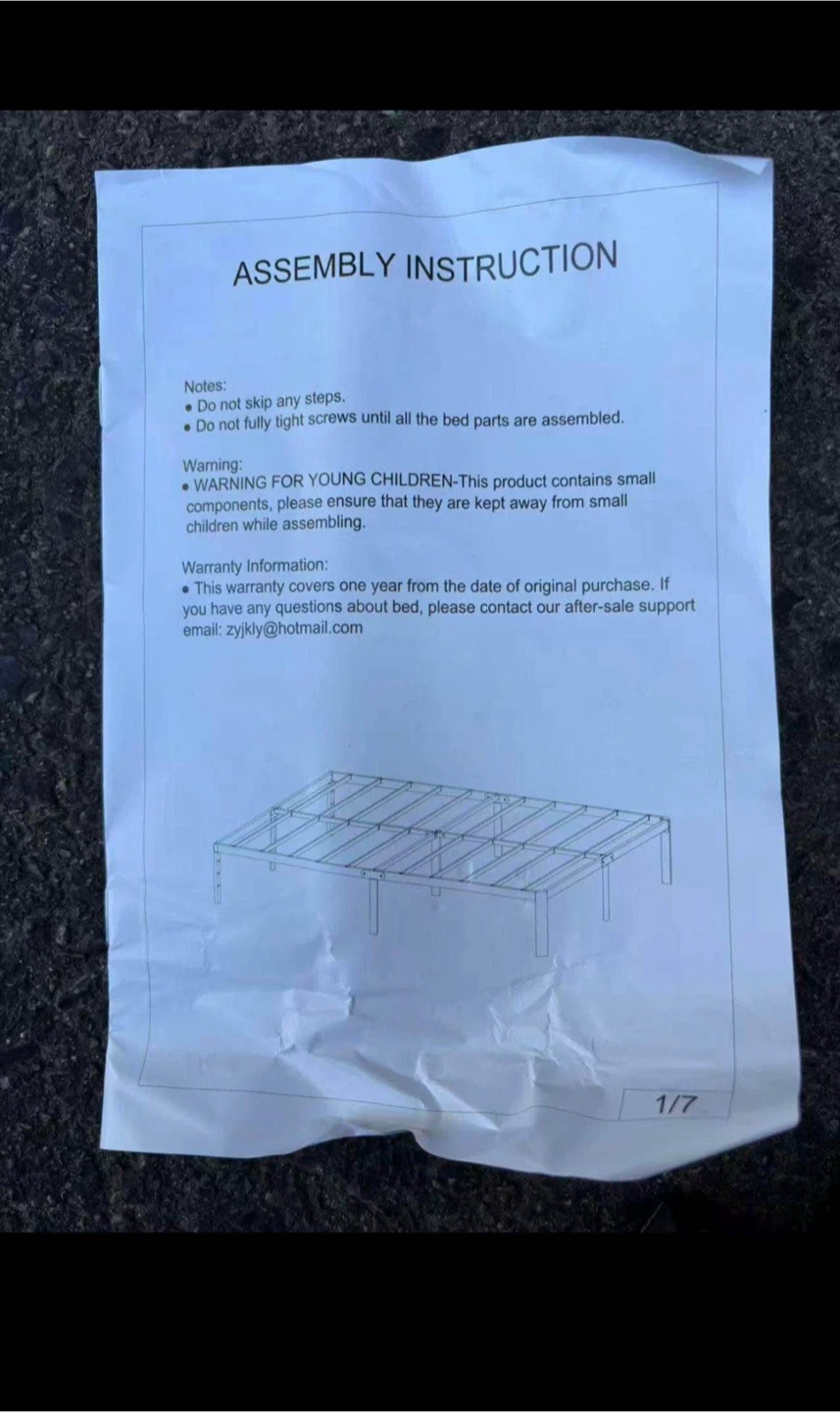 ASSEMBLY INSTRUCTION

Notes:
• Do not skip any steps.
• Do not fully tight screws until all the bed parts are assembled.

Warning:
• WARNING FOR YOUNG CHILDREN-This product contains small components, please ensure that they are kept away from small children while assembling.

Warranty Information:
• This warranty covers one year from the date of original purchase. If you have any questions about bed, please contact our after-sale support email: zyjkly@hotmail.com

1/7